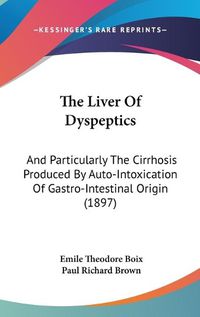 —KESSINGER'S RARE REPRINTS—

The Liver Of Dyspeptics

And Particularly The Cirrhosis Produced By Auto-Intoxication Of Gastro-Intestinal Origin (1897)

Emile Theodore Boix
Paul Richard Brown